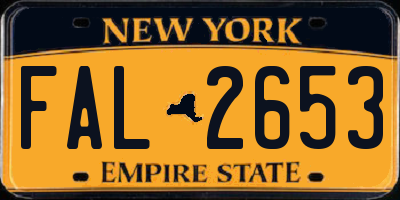 NEW YORK

FAL 2653

EMPIRE STATE